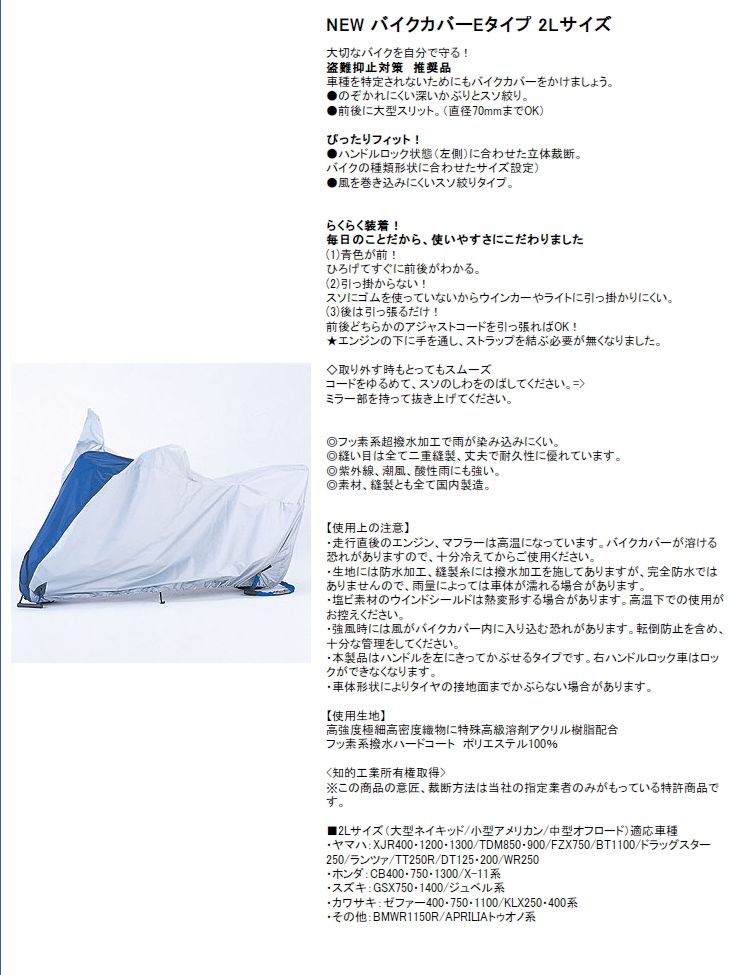 NEW バイクカバーEタイプ 2Lサイズ

大切なバイクを自分で守る！
盗難抑止対策　推奨品
車種を特定されないためにもバイクカバーをかけましょう。
●のぞかれにくい深いかぶりとスソ絞り。
●前後に大型スリット。(直径70mmまでOK)

ぴったりフィット！
●ハンドルロック状態(左側)に合わせた立体裁断。
バイクの種類形状に合わせたサイズ設定)
●風を巻き込みにくいスソ絞りタイプ。

らくらく装着！
毎日のことだから、使いやすさにこだわりました
(1)青色が前！
ひろげてすぐに前後がわかる。
(2)引っ掛からない！
スソにゴムを使っていないからウインカーやライトに引っ掛かりにくい。
(3)後は引っ張るだけ！
前後どちらかのアジャストコードを引っ張ればOK！
★エンジンの下に手を通し、ストラップを結ぶ必要が無くなりました。

◇取り外す時もとってもスムーズ
コードをゆるめて、スソのしわをのばしてください。=>
ミラー部を持って抜き上げてください。

◎フッ素系超撥水加工で雨が染み込みにくい。
◎縫い目は全て二重縫製、丈夫で耐久性に優れています。
◎紫外線、潮風、酸性雨にも強い。
◎素材、縫製とも全て国内製造。

【使用上の注意】
・走行直後のエンジン、マフラーは高温になっています。バイクカバーが溶ける恐れがありますので、十分冷えてからご使用ください。
・生地には防水加工、縫製糸には撥水加工を施してありますが、完全防水ではありませんので、雨量によっては車体が濡れる場合があります。
・塩ビ素材のウインドシールドは熱変形する場合があります。高温下での使用がお控えください。
・強風時には風がバイクカバー内に入り込む恐れがあります。転倒防止を含め、十分な管理をしてください。
・本製品はハンドルを左にきってかぶせるタイプです。右ハンドルロック車はロックができなくなります。
・車体形状によりタイヤの接地面までかぶらない場合があります。

【使用生地】
高強度極細高密度織物に特殊高級溶剤アクリル樹脂配合
フッ素系撥水ハードコート　ポリエステル100%

<知的工業所有権取得>
※この商品の意匠、裁断方法は当社の指定業者のみがもっている特許商品です。

■2Lサイズ(大型ネイキッド/小型アメリカン/中型オフロード)適応車種
・ヤマハ：XJR400・1200・1300/TDM850・900/FZX750/BT1100/ドラッグスター250/ランツァ/TT250R/DT125・200/WR250
・ホンダ：CB400・750・1300/X-11系
・スズキ：GSX750・1400/ジュベル系
・カワサキ：ゼファー400・750・1100/KLX250・400系
・その他：BMWR1150R/APRILIAトゥオノ系